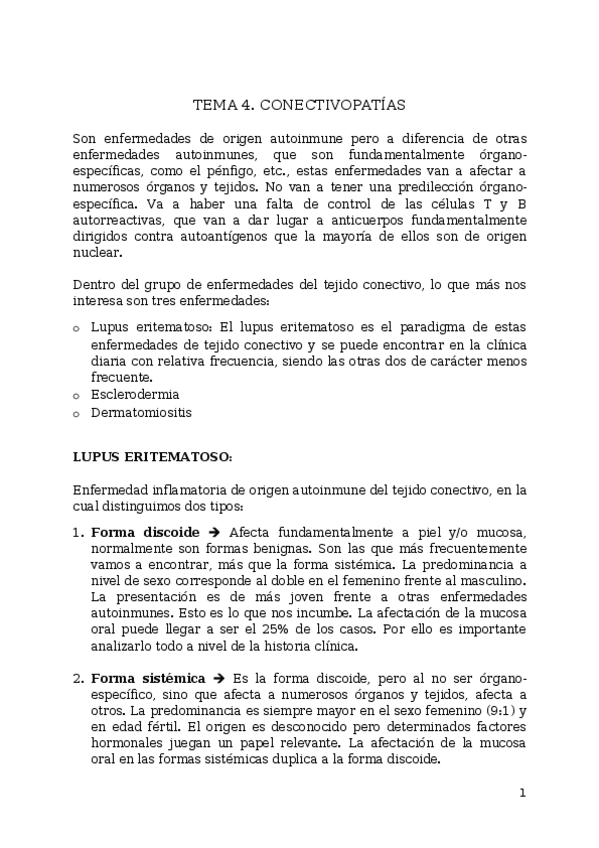 TEMA 4. CONECTIVOPATÍAS

Son enfermedades de origen autoinmune pero a diferencia de otras enfermedades autoinmunes, que son fundamentalmente órgano-específicas, como el pénfigo, etc., estas enfermedades van a afectar a numerosos órganos y tejidos. No van a tener una predilección órgano-específica. Va a haber una falta de control de las células T y B autorreactivas, que van a dar lugar a anticuerpos fundamentalmente dirigidos contra autoantígenos que la mayoría de ellos son de origen nuclear.

Dentro del grupo de enfermedades del tejido conectivo, lo que más nos interesa son tres enfermedades:

o Lupus eritematoso: El lupus eritematoso es el paradigma de estas enfermedades de tejido conectivo y se puede encontrar en la clínica diaria con relativa frecuencia, siendo las otras dos de carácter menos frecuente.
o Esclerodermia
o Dermatomiositis

LUPUS ERITEMATOSO:

Enfermedad inflamatoria de origen autoinmune del tejido conectivo, en la cual distinguimos dos tipos:

1. Forma discoide → Afecta fundamentalmente a piel y/o mucosa, normalmente son formas benignas. Son las que más frecuentemente vamos a encontrar, más que la forma sistémica. La predominancia a nivel de sexo corresponde al doble en el femenino frente al masculino. La presentación es de más joven frente a otras enfermedades autoinmunes. Esto es lo que nos incumbe. La afectación de la mucosa oral puede llegar a ser el 25% de los casos. Por ello es importante analizarlo todo a nivel de la historia clínica.

2. Forma sistémica → Es la forma discoide, pero al no ser órgano-específico, sino que afecta a numerosos órganos y tejidos, afecta a otros. La predominancia es siempre mayor en el sexo femenino (9:1) y en edad fértil. El origen es desconocido pero determinados factores hormonales juegan un papel relevante. La afectación de la mucosa oral en las formas sistémicas duplica a la forma discoide.

1